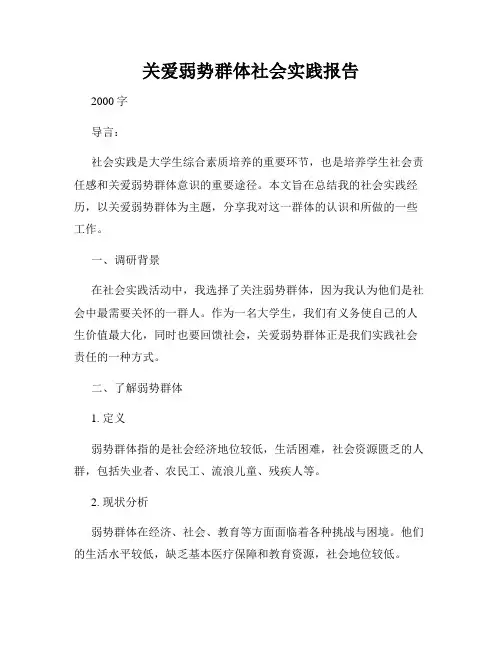 关爱弱势群体社会实践报告

2000 字

导言：

社会实践是大学生综合素质培养的重要环节，也是培养学生社会责任感和关爱弱势群体意识的重要途径。本文旨在总结我的社会实践经历，以关爱弱势群体为主题，分享我对这一群体的认识和所做的一些工作。

一、调研背景

在社会实践活动中，我选择了关注弱势群体，因为我认为他们是社会中最需要关怀的一群人。作为一名大学生，我们有义务使自己的人生价值最大化，同时也要回馈社会，关爱弱势群体正是我们实践社会责任的一种方式。

二、了解弱势群体

1. 定义

弱势群体指的是社会经济地位较低，生活困难，社会资源匮乏的人群，包括失业者、农民工、流浪儿童、残疾人等。

2. 现状分析

弱势群体在经济、社会、教育等方面面临着各种挑战与困境。他们的生活水平较低，缺乏基本医疗保障和教育资源，社会地位较低。